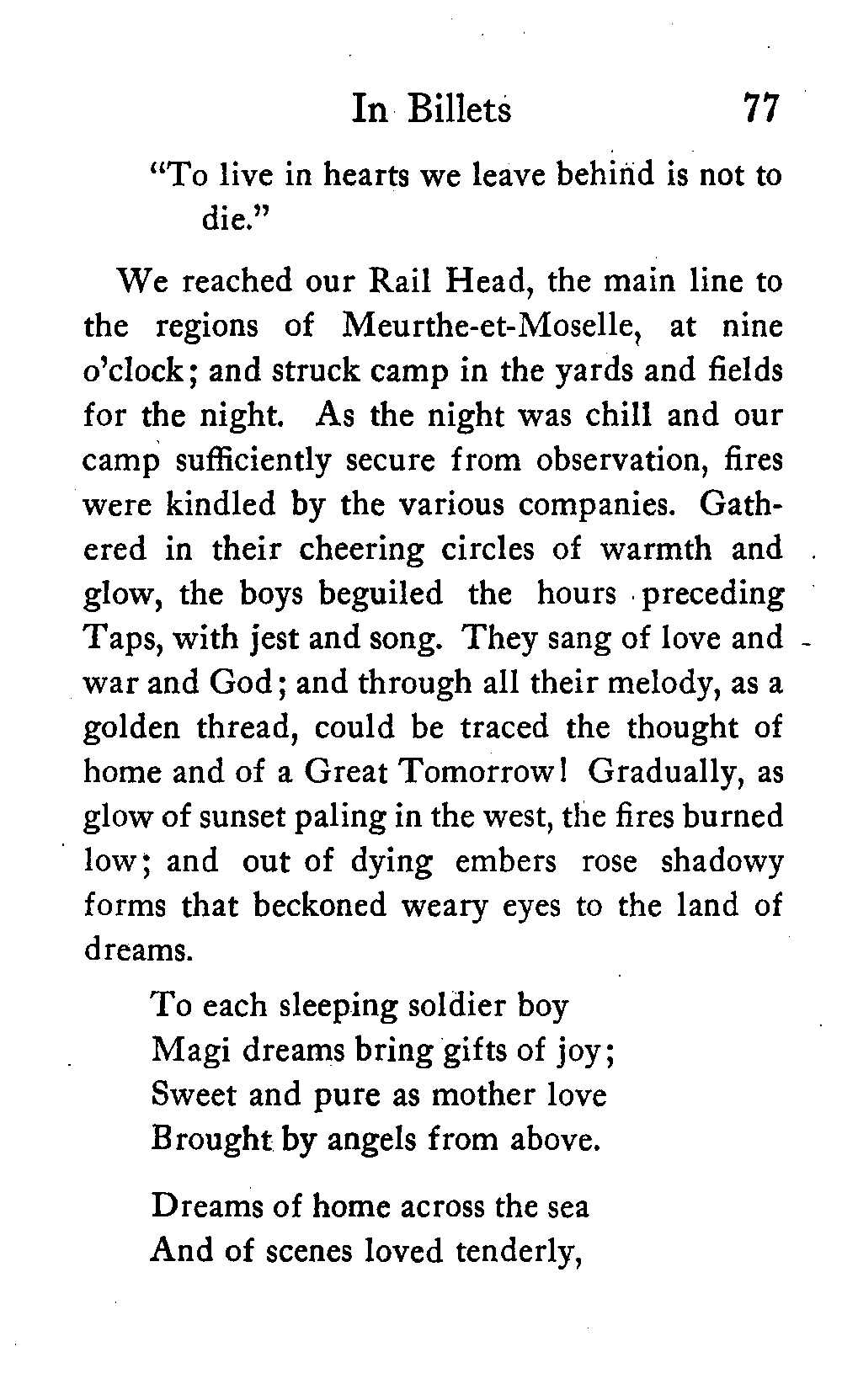 In Billets 77

"To live in hearts we leave behind is not to die."

We reached our Rail Head, the main line to the regions of Meurthe-et-Moselle, at nine o'clock; and struck camp in the yards and fields for the night. As the night was chill and our camp sufficiently secure from observation, fires were kindled by the various companies. Gathered in their cheering circles of warmth and glow, the boys beguiled the hours preceding Taps, with jest and song. They sang of love and war and God; and through all their melody, as a golden thread, could be traced the thought of home and of a Great Tomorrow! Gradually, as glow of sunset paling in the west, the fires burned low; and out of dying embers rose shadowy forms that beckoned weary eyes to the land of dreams.

To each sleeping soldier boy
Magi dreams bring gifts of joy;
Sweet and pure as mother love
Brought by angels from above.

Dreams of home across the sea
And of scenes loved tenderly,